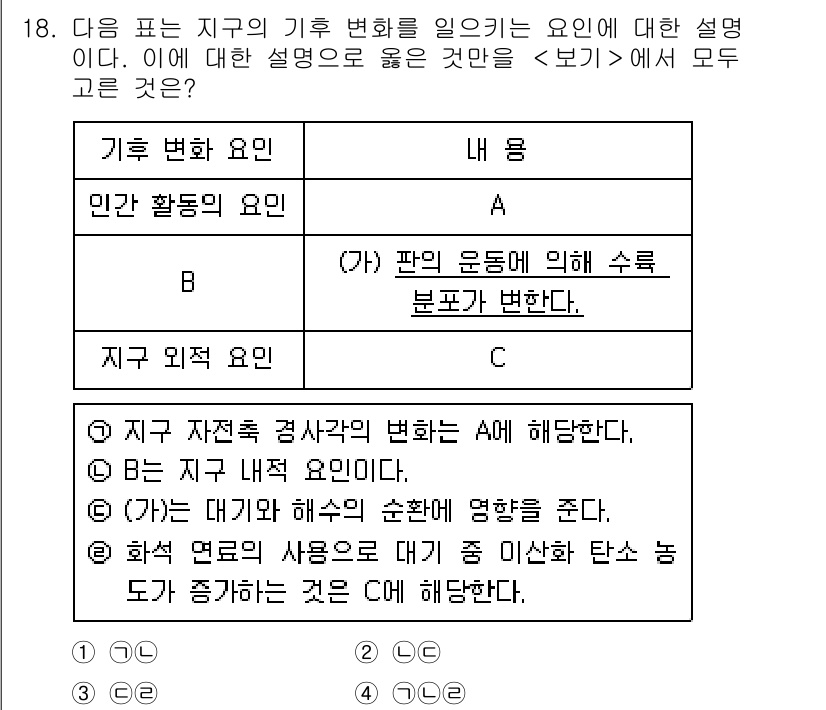 18. 다음 표는 지구의 기후 변화를 일으키는 요인에 대한 설명이다. 이에 대한 설명으로 옳은 것만을 <보기>에서 모두 고른 것은?

| 기후 변화 요인 | 내 용 |
|---|---|
| 인간 활동의 요인 | A |
| B | (가) 판의 운동에 의해 수륙 분포가 변한다. |
| 지구 외적 요인 | C |

㉠ 지구 자전축 경사각의 변화는 A에 해당한다.
㉡ B는 지구 내적 요인이다.
㉢ (가)는 대기와 해수의 순환에 영향을 준다.
㉣ 화석 연료의 사용으로 대기 중 이산화 탄소 농도가 증가하는 것은 C에 해당한다.

① ㉠㉡
② ㉡㉢
③ ㉢㉣
④ ㉠㉡㉣